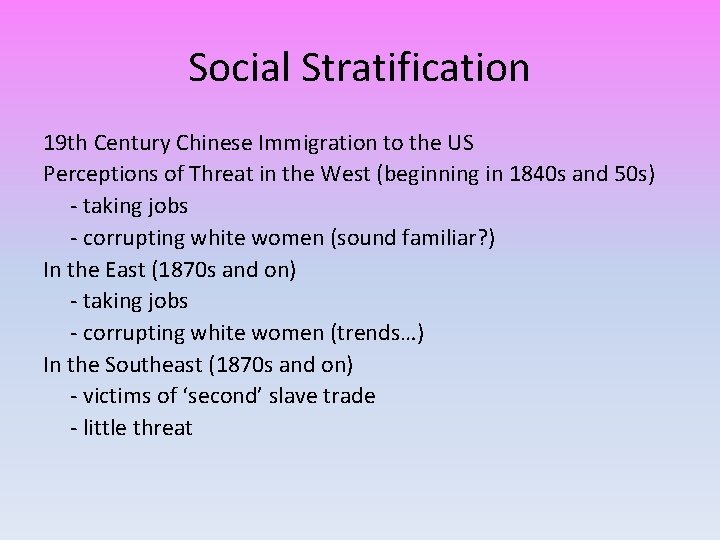 Social Stratification

19th Century Chinese Immigration to the US
Perceptions of Threat in the West (beginning in 1840s and 50s)
- taking jobs
- corrupting white women (sound familiar?)
In the East (1870s and on)
- taking jobs
- corrupting white women (trends…)
In the Southeast (1870s and on)
- victims of ‘second’ slave trade
- little threat